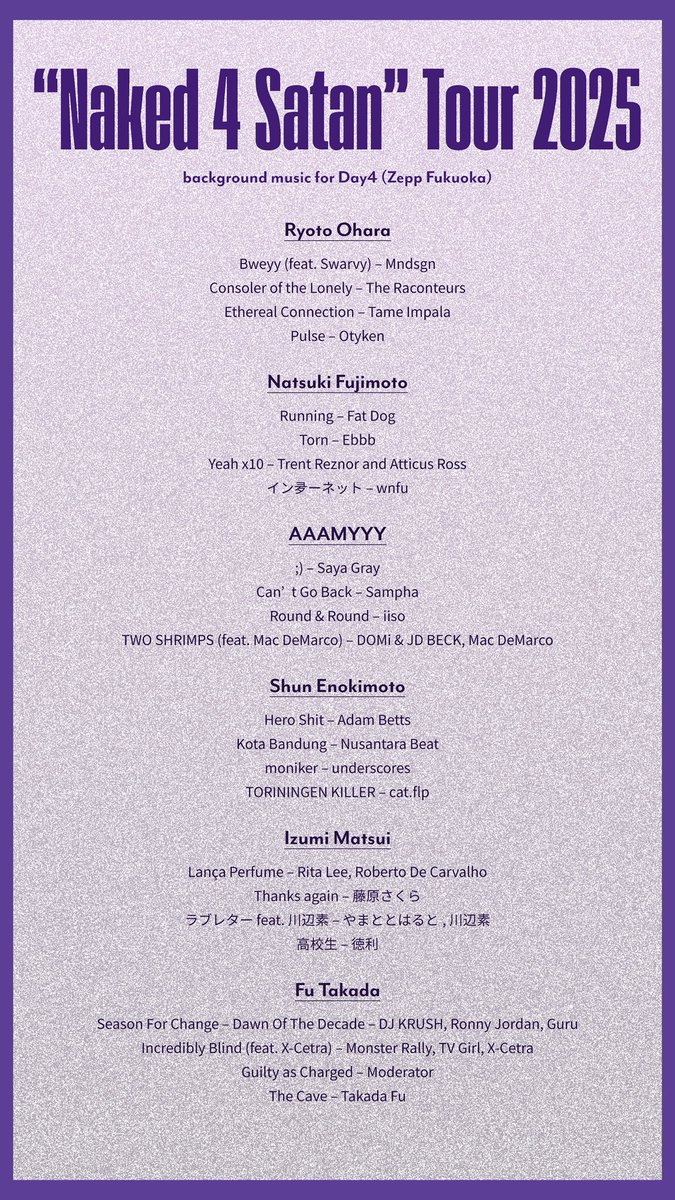 “Naked 4 Satan” Tour 2025

background music for Day4 (Zepp Fukuoka)

Ryoto Ohara

Bweyy (feat. Swarvy) – Mndsgn
Consoler of the Lonely – The Raconteurs
Ethereal Connection – Tame Impala
Pulse – Otyken

Natsuki Fujimoto

Running – Fat Dog
Torn – Ebbb
Yeah x10 – Trent Reznor and Atticus Ross
インターネット – wnfu

AAAMYYY

;) – Saya Gray
Can’t Go Back – Sampha
Round & Round – iiso
TWO SHRIMPS (feat. Mac DeMarco) – DOMi & JD BECK, Mac DeMarco

Shun Enokimoto

Hero Shit – Adam Betts
Kota Bandung – Nusantara Beat
moniker – underscores
TORININGEN KILLER – cat.flp

Izumi Matsui

Lança Perfume – Rita Lee, Roberto De Carvalho
Thanks again – 藤原さくら
ラブレター feat. 川辺素 – やまととはると , 川辺素
高校生 – 徳利

Fu Takada

Season For Change – Dawn Of The Decade – DJ KRUSH, Ronny Jordan, Guru
Incredibly Blind (feat. X-Cetra) – Monster Rally, TV Girl, X-Cetra
Guilty as Charged – Moderator
The Cave – Takada Fu